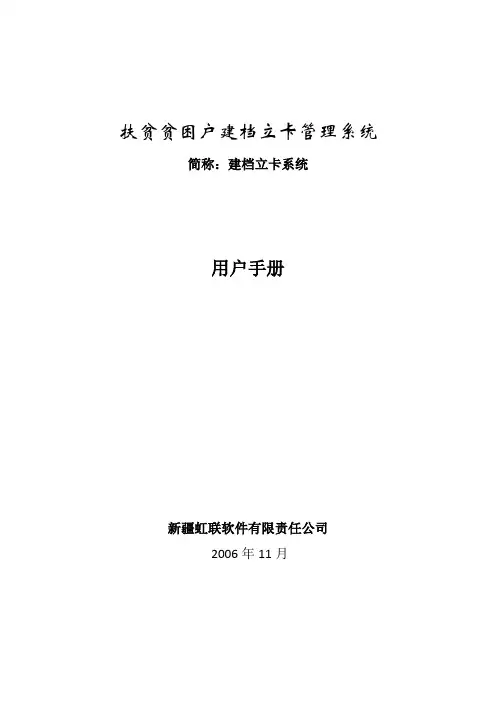 扶贫贫困户建档立卡管理系统

简称：建档立卡系统

用户手册

新疆虹联软件有限责任公司

2006年11月